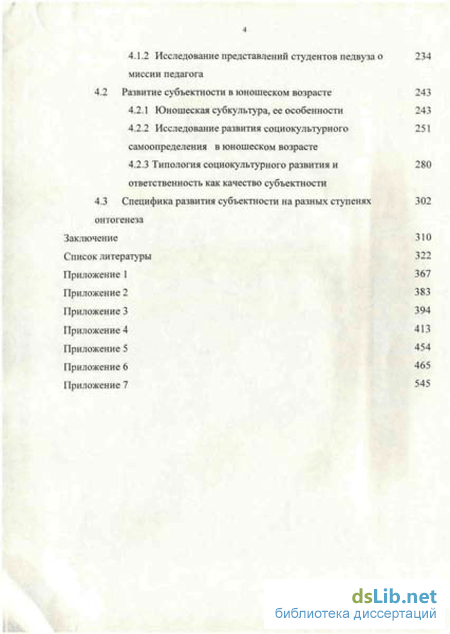 4

4.1.2 Исследование представлений студентов педвуза о миссии педагога 234

4.2 Развитие субъектности в юношеском возрасте 243

4.2.1 Юношеская субкультура, ее особенности 243

4.2.2 Исследование развития социокультурного самоопределения в юношеском возрасте 251

4.2.3 Типология социокультурного развития и ответственность как качество субъектности 280

4.3 Специфика развития субъектности на разных ступенях онтогенеза 302

Заключение 310

Список литературы 322

Приложение 1 367

Приложение 2 383

Приложение 3 394

Приложение 4 413

Приложение 5 454

Приложение 6 465

Приложение 7 545

dsLib.net
библиотека диссертаций